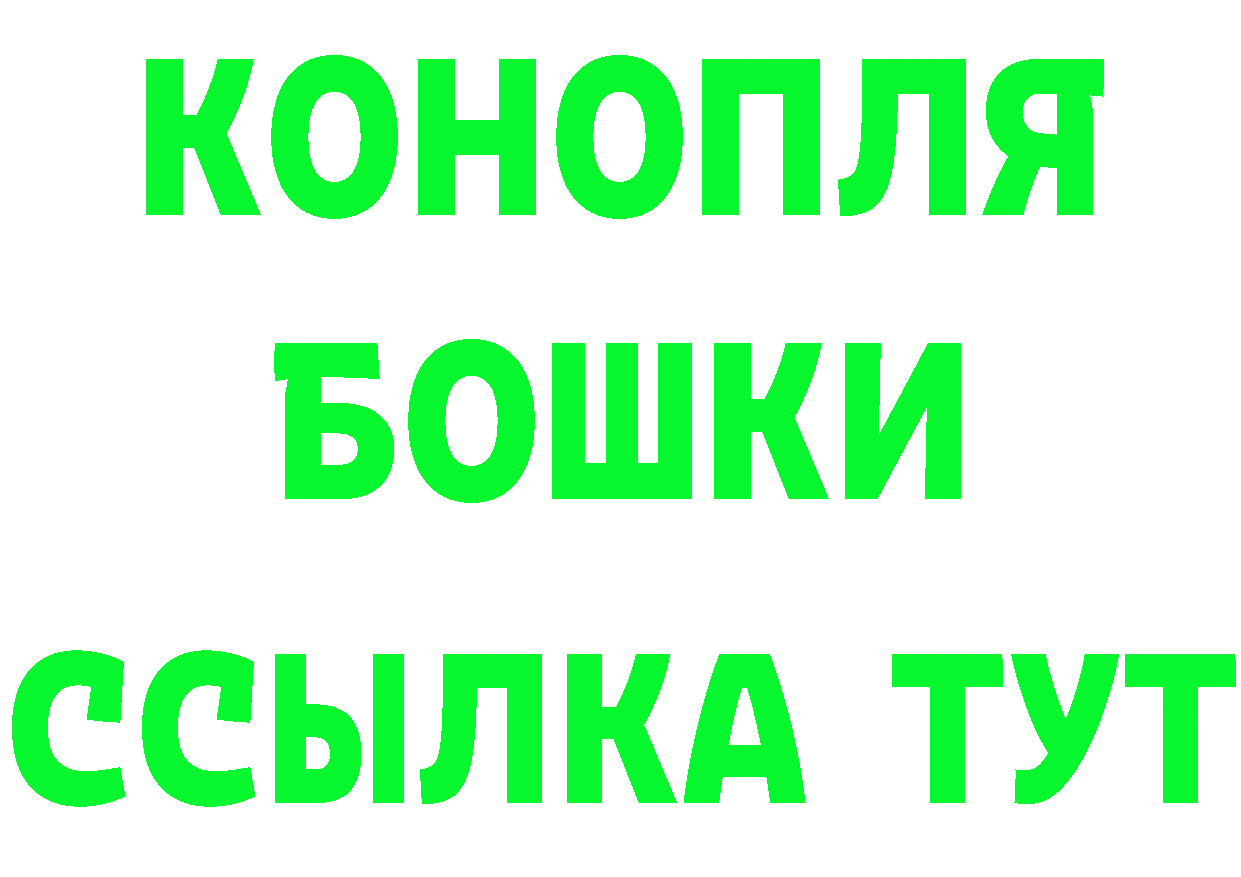 КОНОПЛЯ
БОШКИ
ССЫЛКА ТУТ